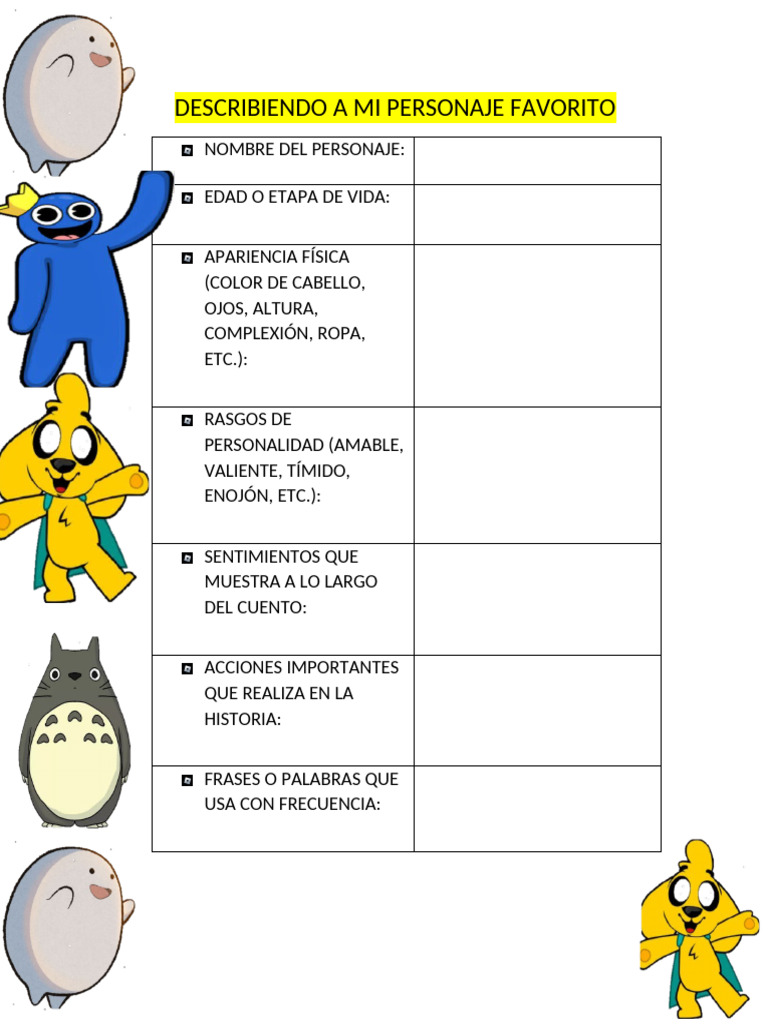 DESCRIBIENDO A MI PERSONAJE FAVORITO

| | |
|---|---|
| NOMBRE DEL PERSONAJE: | |
| EDAD O ETAPA DE VIDA: | |
| APARIENCIA FÍSICA (COLOR DE CABELLO, OJOS, ALTURA, COMPLEXIÓN, ROPA, ETC.): | |
| RASGOS DE PERSONALIDAD (AMABLE, VALIENTE, TÍMIDO, ENOJÓN, ETC.): | |
| SENTIMIENTOS QUE MUESTRA A LO LARGO DEL CUENTO: | |
| ACCIONES IMPORTANTES QUE REALIZA EN LA HISTORIA: | |
| FRASES O PALABRAS QUE USA CON FRECUENCIA: | |